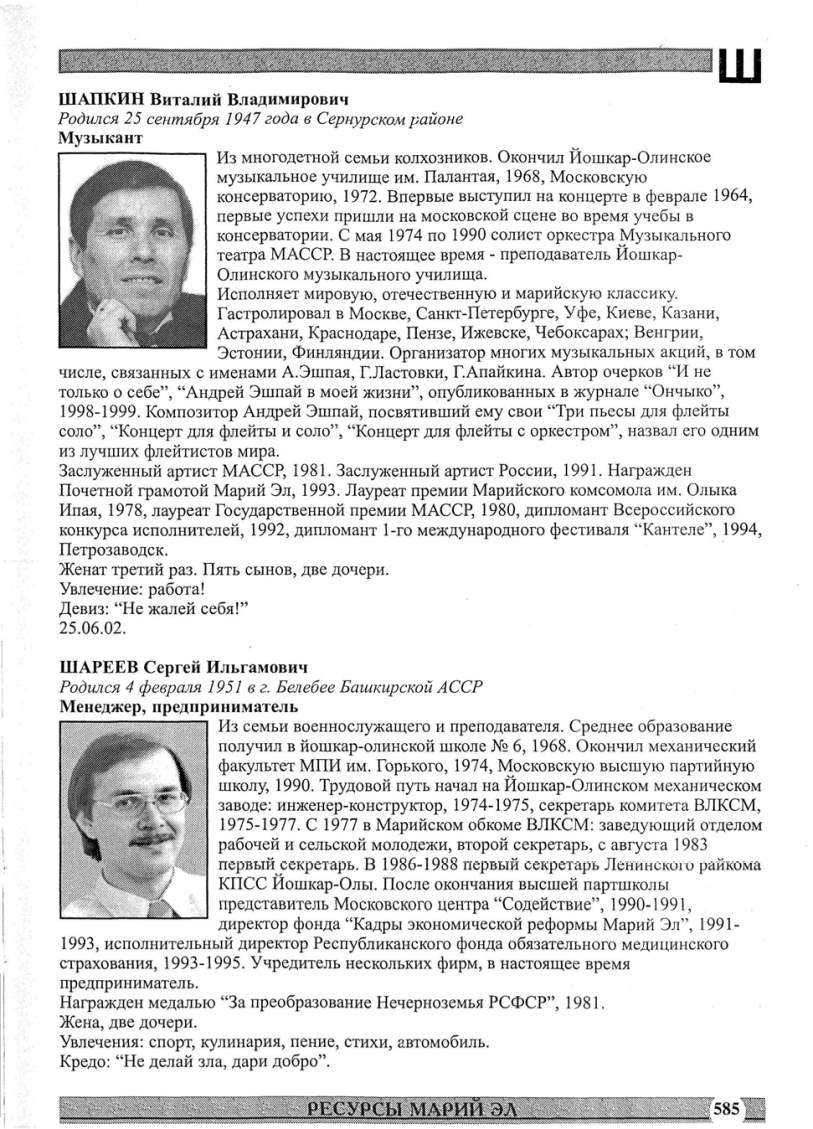 Ш

ШАПКИН Виталий Владимирович
Родился 25 сентября 1947 года в Сернурском районе
Музыкант

Из многодетной семьи колхозников. Окончил Йошкар-Олинское музыкальное училище им. Палантая, 1968, Московскую консерваторию, 1972. Впервые выступил на концерте в феврале 1964, первые успехи пришли на московской сцене во время учебы в консерватории. С мая 1974 по 1990 солист оркестра Музыкального театра МАССР. В настоящее время - преподаватель Йошкар-Олинского музыкального училища.
Исполняет мировую, отечественную и марийскую классику. Гастролировал в Москве, Санкт-Петербурге, Уфе, Киеве, Казани, Астрахани, Краснодаре, Пензе, Ижевске, Чебоксарах; Венгрии, Эстонии, Финляндии. Организатор многих музыкальных акций, в том числе, связанных с именами А.Эшпая, Г.Ластовки, Г.Апайкина. Автор очерков "И не только о себе", "Андрей Эшпай в моей жизни", опубликованных в журнале "Ончыко", 1998-1999. Композитор Андрей Эшпай, посвятивший ему свои "Три пьесы для флейты соло", "Концерт для флейты и соло", "Концерт для флейты с оркестром", назвал его одним из лучших флейтистов мира.
Заслуженный артист МАССР, 1981. Заслуженный артист России, 1991. Награжден Почетной грамотой Марий Эл, 1993. Лауреат премии Марийского комсомола им. Олыка Ипая, 1978, лауреат Государственной премии МАССР, 1980, дипломант Всероссийского конкурса исполнителей, 1992, дипломант 1-го международного фестиваля "Кантеле", 1994, Петрозаводск.
Женат третий раз. Пять сынов, две дочери.
Увлечение: работа!
Девиз: "Не жалей себя!"
25.06.02.

ШАРЕЕВ Сергей Ильгамович
Родился 4 февраля 1951 в г. Белебее Башкирской АССР
Менеджер, предприниматель

Из семьи военнослужащего и преподавателя. Среднее образование получил в йошкар-олинской школе № 6, 1968. Окончил механический факультет МПИ им. Горького, 1974, Московскую высшую партийную школу, 1990. Трудовой путь начал на Йошкар-Олинском механическом заводе: инженер-конструктор, 1974-1975, секретарь комитета ВЛКСМ, 1975-1977. С 1977 в Марийском обкоме ВЛКСМ: заведующий отделом рабочей и сельской молодежи, второй секретарь, с августа 1983 первый секретарь. В 1986-1988 первый секретарь Ленинского райкома КПСС Йошкар-Олы. После окончания высшей партшколы представитель Московского центра "Содействие", 1990-1991, директор фонда "Кадры экономической реформы Марий Эл", 1991-1993, исполнительный директор Республиканского фонда обязательного медицинского страхования, 1993-1995. Учредитель нескольких фирм, в настоящее время предприниматель.
Награжден медалью "За преобразование Нечерноземья РСФСР", 1981.
Жена, две дочери.
Увлечения: спорт, кулинария, пение, стихи, автомобиль.
Кредо: "Не делай зла, дари добро".

РЕСУРСЫ МАРИЙ ЭЛ 585